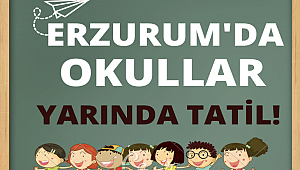 ERZURUM'DA OKULLAR

YARINDA TATİL!